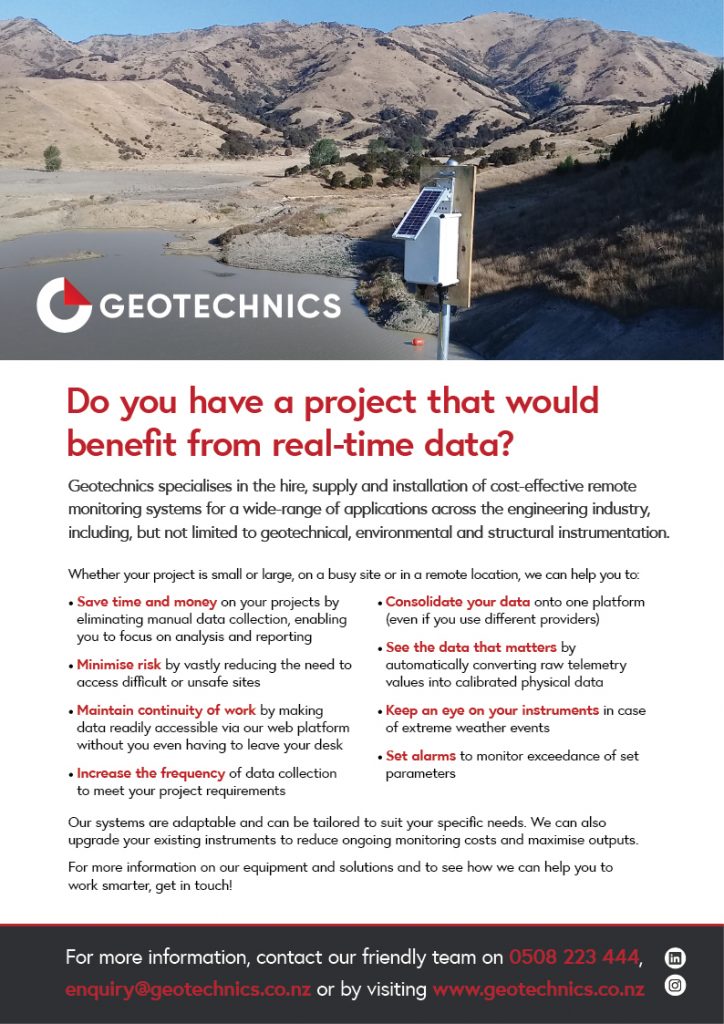 GEOTECHNICS

Do you have a project that would benefit from real-time data?

Geotechnics specialises in the hire, supply and installation of cost-effective remote monitoring systems for a wide-range of applications across the engineering industry, including, but not limited to geotechnical, environmental and structural instrumentation.

Whether your project is small or large, on a busy site or in a remote location, we can help you to:

• Save time and money on your projects by eliminating manual data collection, enabling you to focus on analysis and reporting
• Minimise risk by vastly reducing the need to access difficult or unsafe sites
• Maintain continuity of work by making data readily accessible via our web platform without you even having to leave your desk
• Increase the frequency of data collection to meet your project requirements

• Consolidate your data onto one platform (even if you use different providers)
• See the data that matters by automatically converting raw telemetry values into calibrated physical data
• Keep an eye on your instruments in case of extreme weather events
• Set alarms to monitor exceedance of set parameters

Our systems are adaptable and can be tailored to suit your specific needs. We can also upgrade your existing instruments to reduce ongoing monitoring costs and maximise outputs.

For more information on our equipment and solutions and to see how we can help you to work smarter, get in touch!

For more information, contact our friendly team on 0508 223 444, enquiry@geotechnics.co.nz or by visiting www.geotechnics.co.nz